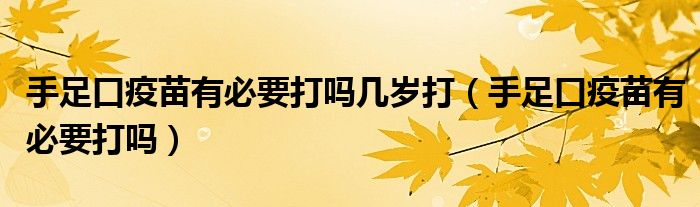 手足口疫苗有必要打吗几岁打（手足口疫苗有必要打吗）